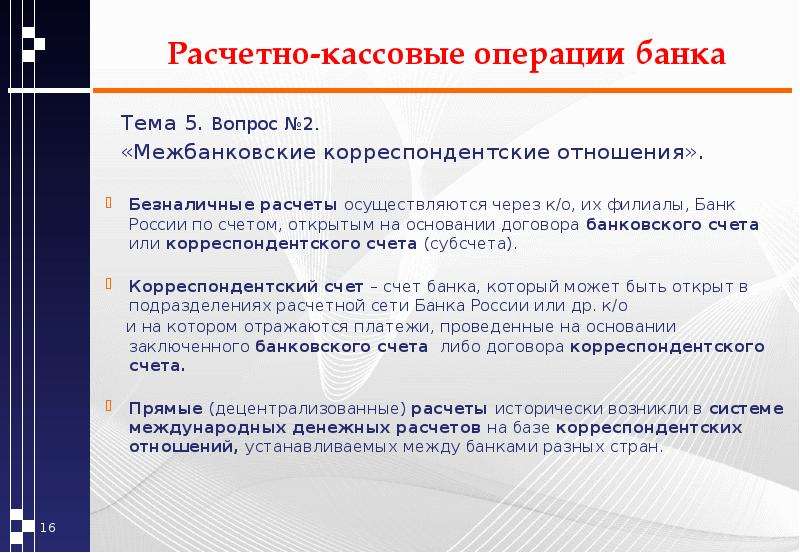 Расчетно-кассовые операции банка

Тема 5. Вопрос №2.
«Межбанковские корреспондентские отношения».

Безналичные расчеты осуществляются через к/о, их филиалы, Банк России по счетом, открытым на основании договора банковского счета или корреспондентского счета (субсчета).

Корреспондентский счет – счет банка, который может быть открыт в подразделениях расчетной сети Банка России или др. к/о и на котором отражаются платежи, проведенные на основании заключенного банковского счета либо договора корреспондентского счета.

Прямые (децентрализованные) расчеты исторически возникли в системе международных денежных расчетов на базе корреспондентских отношений, устанавливаемых между банками разных стран.

16